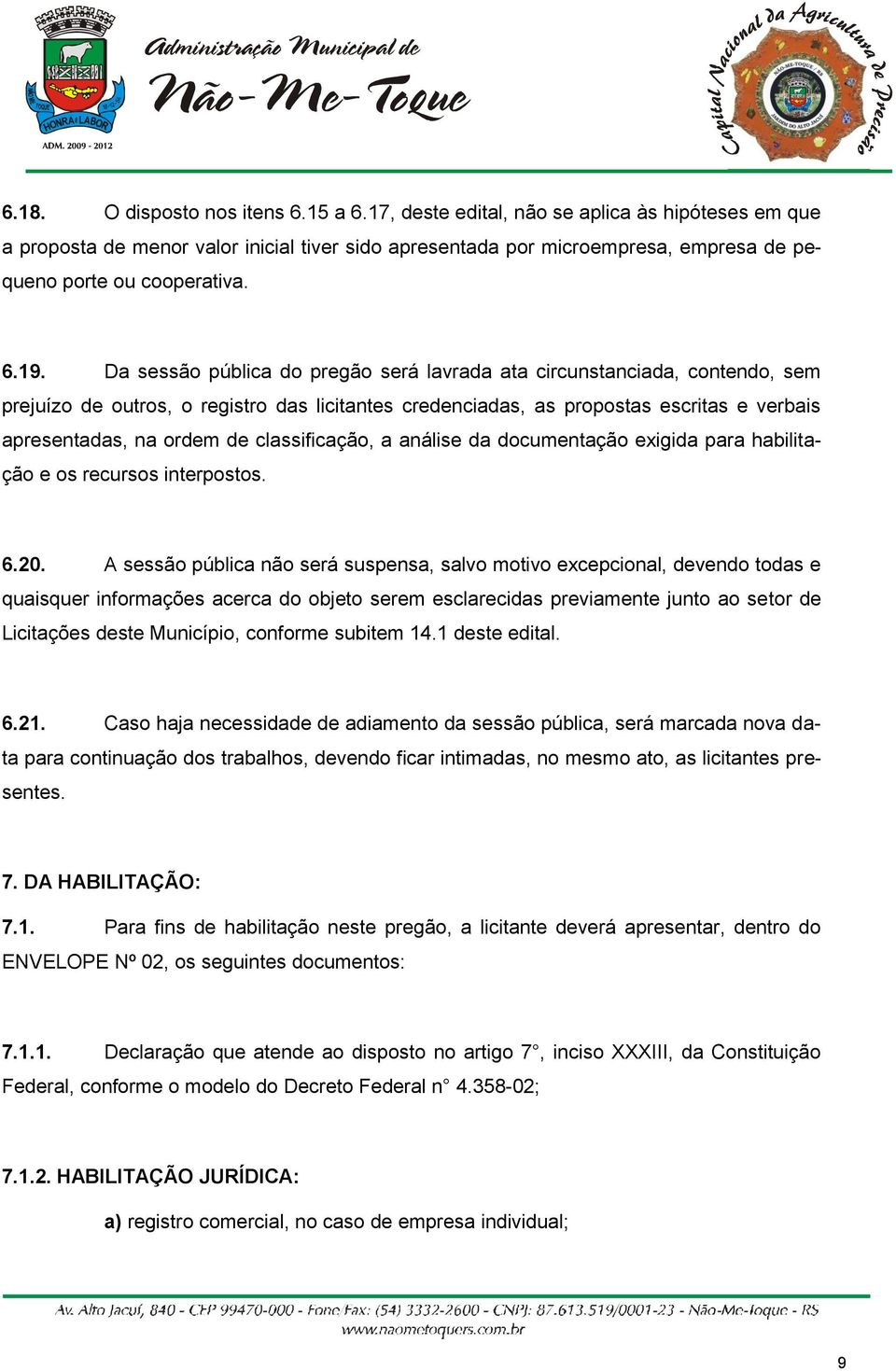 HONRA E LABOR
ADM. 2009 - 2012

Administração Municipal de
Não-Me-Toque

Capital Nacional da Agricultura de Precisão
NÃO-ME-TOQUE - RS
JARDIM DO ALTO JACUÍ

6.18. O disposto nos itens 6.15 a 6.17, deste edital, não se aplica às hipóteses em que a proposta de menor valor inicial tiver sido apresentada por microempresa, empresa de pequeno porte ou cooperativa.

6.19. Da sessão pública do pregão será lavrada ata circunstanciada, contendo, sem prejuízo de outros, o registro das licitantes credenciadas, as propostas escritas e verbais apresentadas, na ordem de classificação, a análise da documentação exigida para habilitação e os recursos interpostos.

6.20. A sessão pública não será suspensa, salvo motivo excepcional, devendo todas e quaisquer informações acerca do objeto serem esclarecidas previamente junto ao setor de Licitações deste Município, conforme subitem 14.1 deste edital.

6.21. Caso haja necessidade de adiamento da sessão pública, será marcada nova data para continuação dos trabalhos, devendo ficar intimadas, no mesmo ato, as licitantes presentes.

7. DA HABILITAÇÃO:
7.1. Para fins de habilitação neste pregão, a licitante deverá apresentar, dentro do ENVELOPE Nº 02, os seguintes documentos:

7.1.1. Declaração que atende ao disposto no artigo 7°, inciso XXXIII, da Constituição Federal, conforme o modelo do Decreto Federal n° 4.358-02;

7.1.2. HABILITAÇÃO JURÍDICA:
a) registro comercial, no caso de empresa individual;

Av. Alto Jacuí, 840 - CEP 99470-000 - Fone Fax: (54) 3332-2600 - CNPJ: 87.613.519/0001-23 - Não-Me-Toque - RS
www.naometoquers.com.br

9